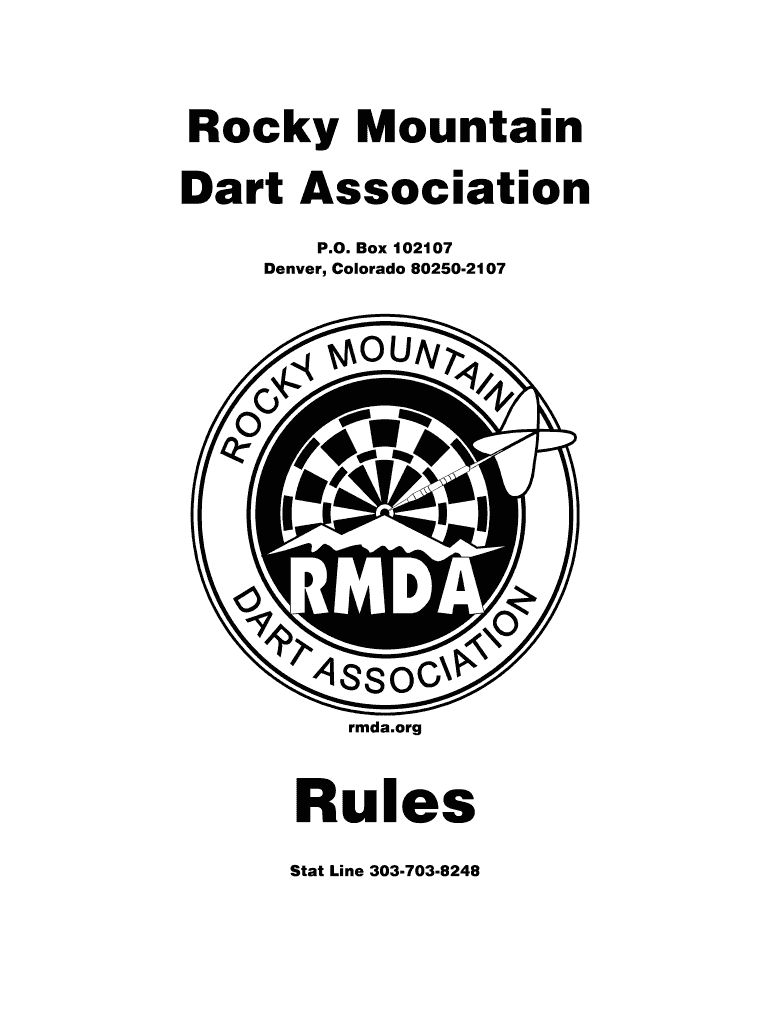 Rocky Mountain
Dart Association

P.O. Box 102107
Denver, Colorado 80250-2107

ROCKY MOUNTAIN
RMDA
DART ASSOCIATION

rmda.org

Rules

Stat Line 303-703-8248